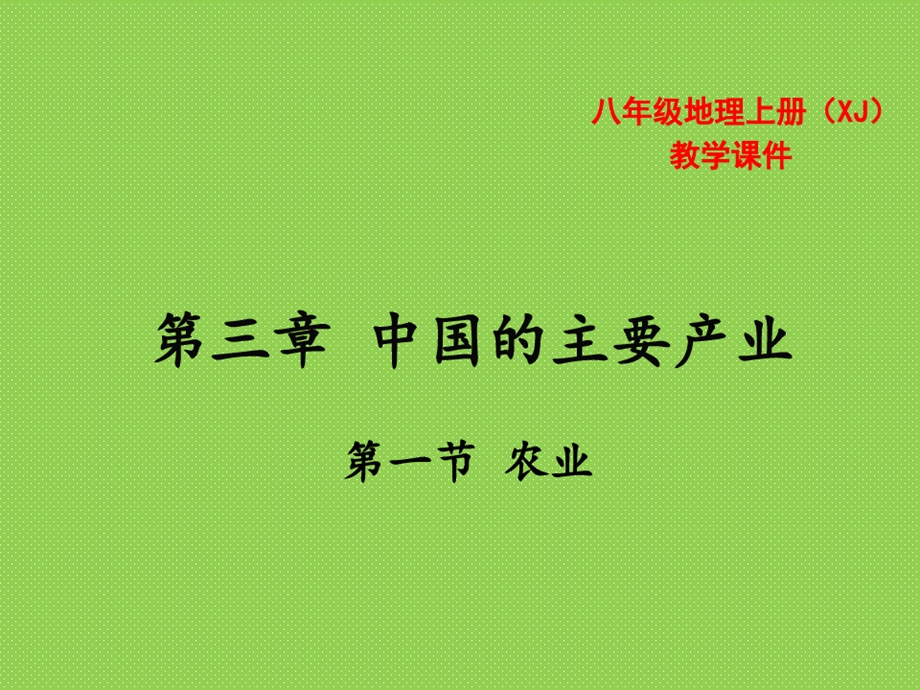 八年级地理上册（XJ）
教学课件

第三章 中国的主要产业

第一节 农业